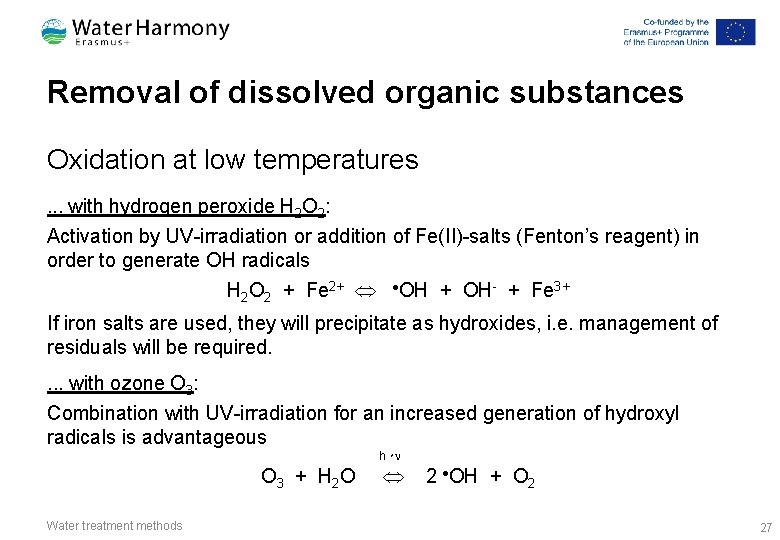 Water Harmony
Erasmus+

Co-funded by the Erasmus+ Programme of the European Union

Removal of dissolved organic substances

Oxidation at low temperatures

... with hydrogen peroxide $H_2O_2$:

Activation by UV-irradiation or addition of Fe(II)-salts (Fenton's reagent) in order to generate OH radicals

$H_2O_2 + Fe^{2+} \Leftrightarrow {}^{\bullet}OH + OH^- + Fe^{3+}$

If iron salts are used, they will precipitate as hydroxides, i.e. management of residuals will be required.

... with ozone $O_3$:

Combination with UV-irradiation for an increased generation of hydroxyl radicals is advantageous

$O_3 + H_2O \overset{h \cdot \nu}{\Leftrightarrow} 2\,{}^{\bullet}OH + O_2$

Water treatment methods

27